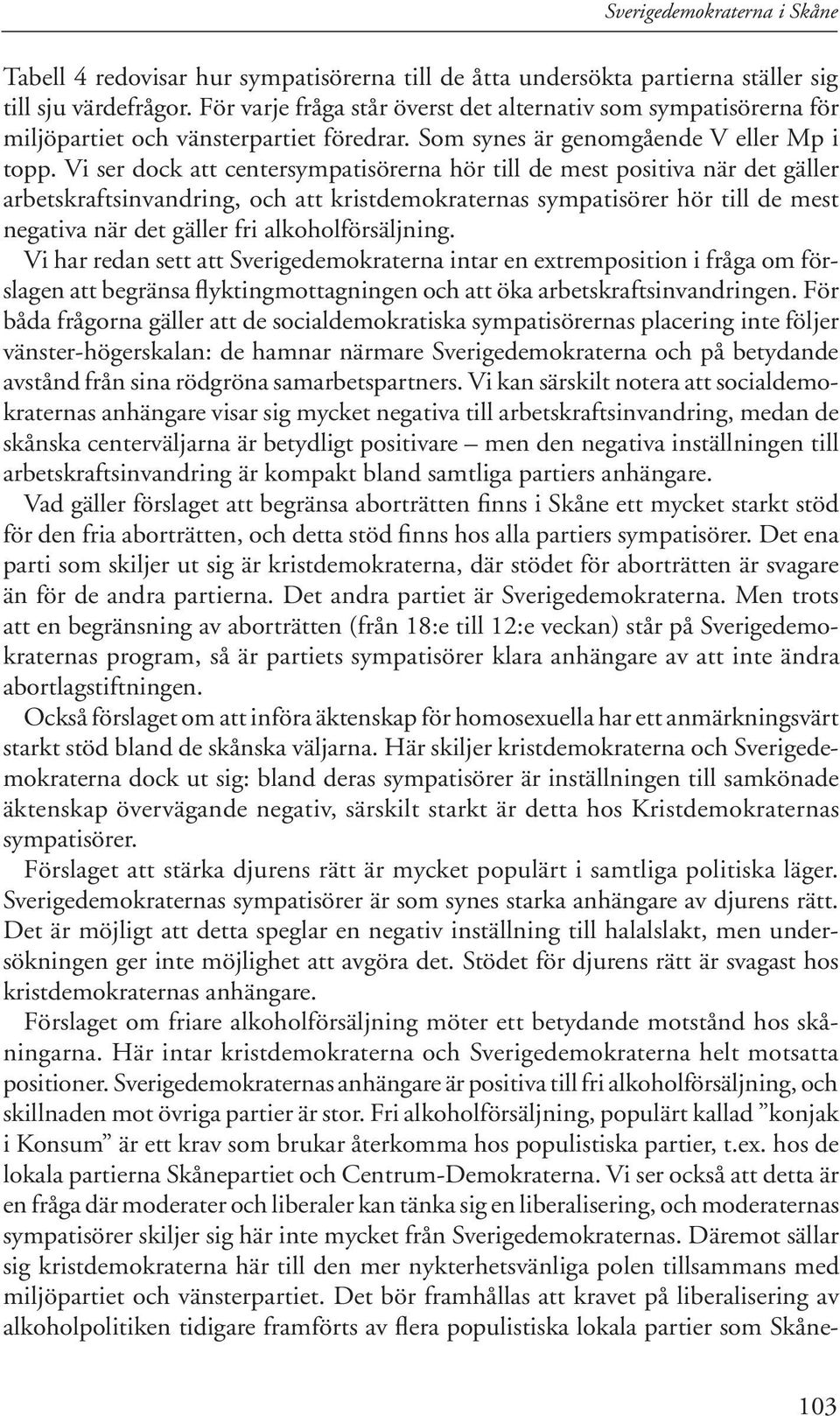 Sverigedemokraterna i Skåne

Tabell 4 redovisar hur sympatisörerna till de åtta undersökta partierna ställer sig till sju värdefrågor. För varje fråga står överst det alternativ som sympatisörerna för miljöpartiet och vänsterpartiet föredrar. Som synes är genomgående V eller Mp i topp. Vi ser dock att centersympatisörerna hör till de mest positiva när det gäller arbetskraftsinvandring, och att kristdemokraternas sympatisörer hör till de mest negativa när det gäller fri alkoholförsäljning.

Vi har redan sett att Sverigedemokraterna intar en extremposition i fråga om förslagen att begränsa flyktingmottagningen och att öka arbetskraftsinvandringen. För båda frågorna gäller att de socialdemokratiska sympatisörernas placering inte följer vänster-högerskalan: de hamnar närmare Sverigedemokraterna och på betydande avstånd från sina rödgröna samarbetspartners. Vi kan särskilt notera att socialdemokraternas anhängare visar sig mycket negativa till arbetskraftsinvandring, medan de skånska centerväljarna är betydligt positivare – men den negativa inställningen till arbetskraftsinvandring är kompakt bland samtliga partiers anhängare.

Vad gäller förslaget att begränsa aborträtten finns i Skåne ett mycket starkt stöd för den fria aborträtten, och detta stöd finns hos alla partiers sympatisörer. Det ena parti som skiljer ut sig är kristdemokraterna, där stödet för aborträtten är svagare än för de andra partierna. Det andra partiet är Sverigedemokraterna. Men trots att en begränsning av aborträtten (från 18:e till 12:e veckan) står på Sverigedemokraternas program, så är partiets sympatisörer klara anhängare av att inte ändra abortlagstiftningen.

Också förslaget om att införa äktenskap för homosexuella har ett anmärkningsvärt starkt stöd bland de skånska väljarna. Här skiljer kristdemokraterna och Sverigedemokraterna dock ut sig: bland deras sympatisörer är inställningen till samkönade äktenskap övervägande negativ, särskilt starkt är detta hos Kristdemokraternas sympatisörer.

Förslaget att stärka djurens rätt är mycket populärt i samtliga politiska läger. Sverigedemokraternas sympatisörer är som synes starka anhängare av djurens rätt. Det är möjligt att detta speglar en negativ inställning till halalslakt, men undersökningen ger inte möjlighet att avgöra det. Stödet för djurens rätt är svagast hos kristdemokraternas anhängare.

Förslaget om friare alkoholförsäljning möter ett betydande motstånd hos skåningarna. Här intar kristdemokraterna och Sverigedemokraterna helt motsatta positioner. Sverigedemokraternas anhängare är positiva till fri alkoholförsäljning, och skillnaden mot övriga partier är stor. Fri alkoholförsäljning, populärt kallad ”konjak i Konsum” är ett krav som brukar återkomma hos populistiska partier, t.ex. hos de lokala partierna Skånepartiet och Centrum-Demokraterna. Vi ser också att detta är en fråga där moderater och liberaler kan tänka sig en liberalisering, och moderaternas sympatisörer skiljer sig här inte mycket från Sverigedemokraternas. Däremot sällar sig kristdemokraterna här till den mer nykterhetsvänliga polen tillsammans med miljöpartiet och vänsterpartiet. Det bör framhållas att kravet på liberalisering av alkoholpolitiken tidigare framförts av flera populistiska lokala partier som Skåne-

103